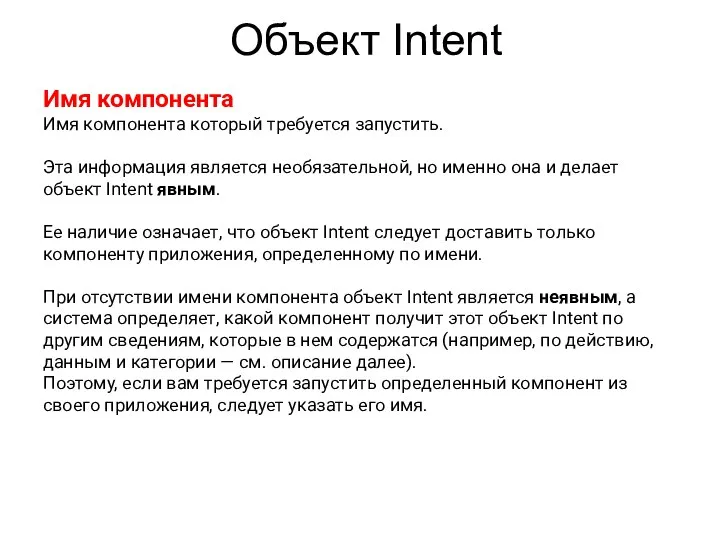 Объект Intent

Имя компонента
Имя компонента который требуется запустить.

Эта информация является необязательной, но именно она и делает объект Intent явным.

Ее наличие означает, что объект Intent следует доставить только компоненту приложения, определенному по имени.

При отсутствии имени компонента объект Intent является неявным, а система определяет, какой компонент получит этот объект Intent по другим сведениям, которые в нем содержатся (например, по действию, данным и категории — см. описание далее).
Поэтому, если вам требуется запустить определенный компонент из своего приложения, следует указать его имя.